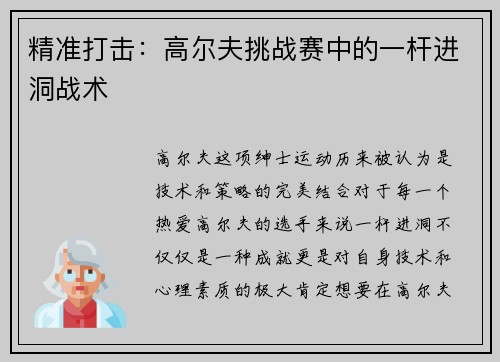 精准打击：高尔夫挑战赛中的一杆进洞战术

高尔夫这项绅士运动历来被认为是技术和策略的完美结合对于每一个热爱高尔夫的选手来说一杆进洞不仅仅是一种成就更是对自身技术和心理素质的极大肯定想要在高尔夫